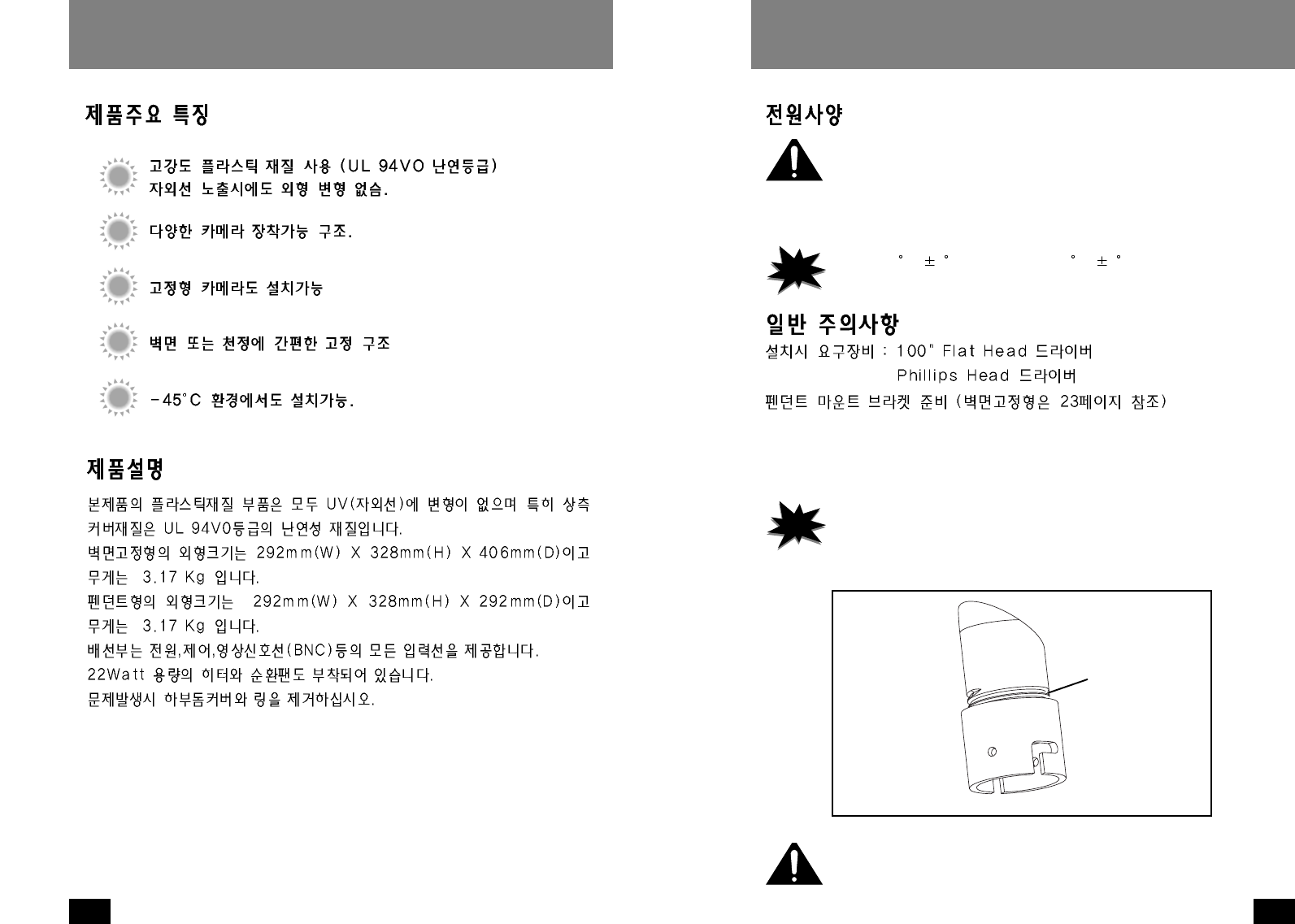 제품주요 특징

고강도 플라스틱 재질 사용 (UL 94VO 난연등급)
자외선 노출시에도 외형 변형 없슴.

다양한 카메라 장착가능 구조.

고정형 카메라도 설치가능

벽면 또는 천정에 간편한 고정 구조

-45°C 환경에서도 설치가능.

제품설명

본제품의 플라스틱재질 부품은 모두 UV(자외선)에 변형이 없으며 특히 상측 커버재질은 UL 94V0등급의 난연성 재질입니다.
벽면고정형의 외형크기는 292mm(W) X 328mm(H) X 406mm(D)이고 무게는 3.17 Kg 입니다.
펜던트형의 외형크기는 292mm(W) X 328mm(H) X 292mm(D)이고 무게는 3.17 Kg 입니다.
배선부는 전원,제어,영상신호선(BNC)등의 모든 입력선을 제공합니다.
22Watt 용량의 히터와 순환팬도 부착되어 있습니다.
문제발생시 하부돔커버와 링을 제거하십시오.

전원사양

° ± ° ° ± °

일반 주의사항
설치시 요구장비 : 100" Flat Head 드라이버
Phillips Head 드라이버
펜던트 마운트 브라켓 준비 (벽면고정형은 23페이지 참조)